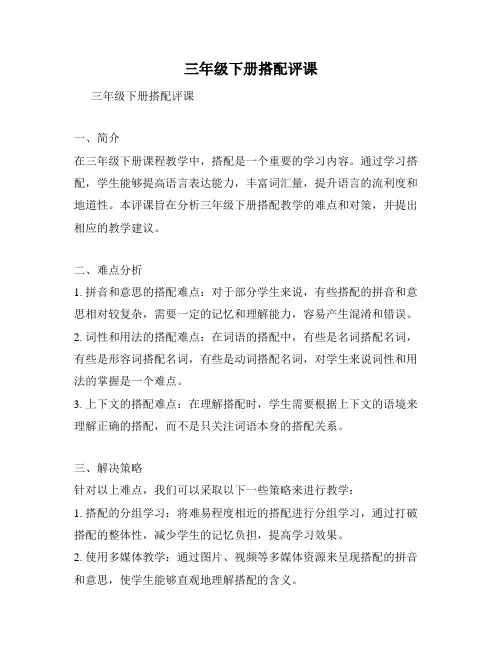 三年级下册搭配评课

三年级下册搭配评课

一、简介
在三年级下册课程教学中，搭配是一个重要的学习内容。通过学习搭配，学生能够提高语言表达能力，丰富词汇量，提升语言的流利度和地道性。本评课旨在分析三年级下册搭配教学的难点和对策，并提出相应的教学建议。

二、难点分析
1. 拼音和意思的搭配难点：对于部分学生来说，有些搭配的拼音和意思相对较复杂，需要一定的记忆和理解能力，容易产生混淆和错误。
2. 词性和用法的搭配难点：在词语的搭配中，有些是名词搭配名词，有些是形容词搭配名词，有些是动词搭配名词，对学生来说词性和用法的掌握是一个难点。
3. 上下文的搭配难点：在理解搭配时，学生需要根据上下文的语境来理解正确的搭配，而不是只关注词语本身的搭配关系。

三、解决策略
针对以上难点，我们可以采取以下一些策略来进行教学：
1. 搭配的分组学习：将难易程度相近的搭配进行分组学习，通过打破搭配的整体性，减少学生的记忆负担，提高学习效果。
2. 使用多媒体教学：通过图片、视频等多媒体资源来呈现搭配的拼音和意思，使学生能够直观地理解搭配的含义。